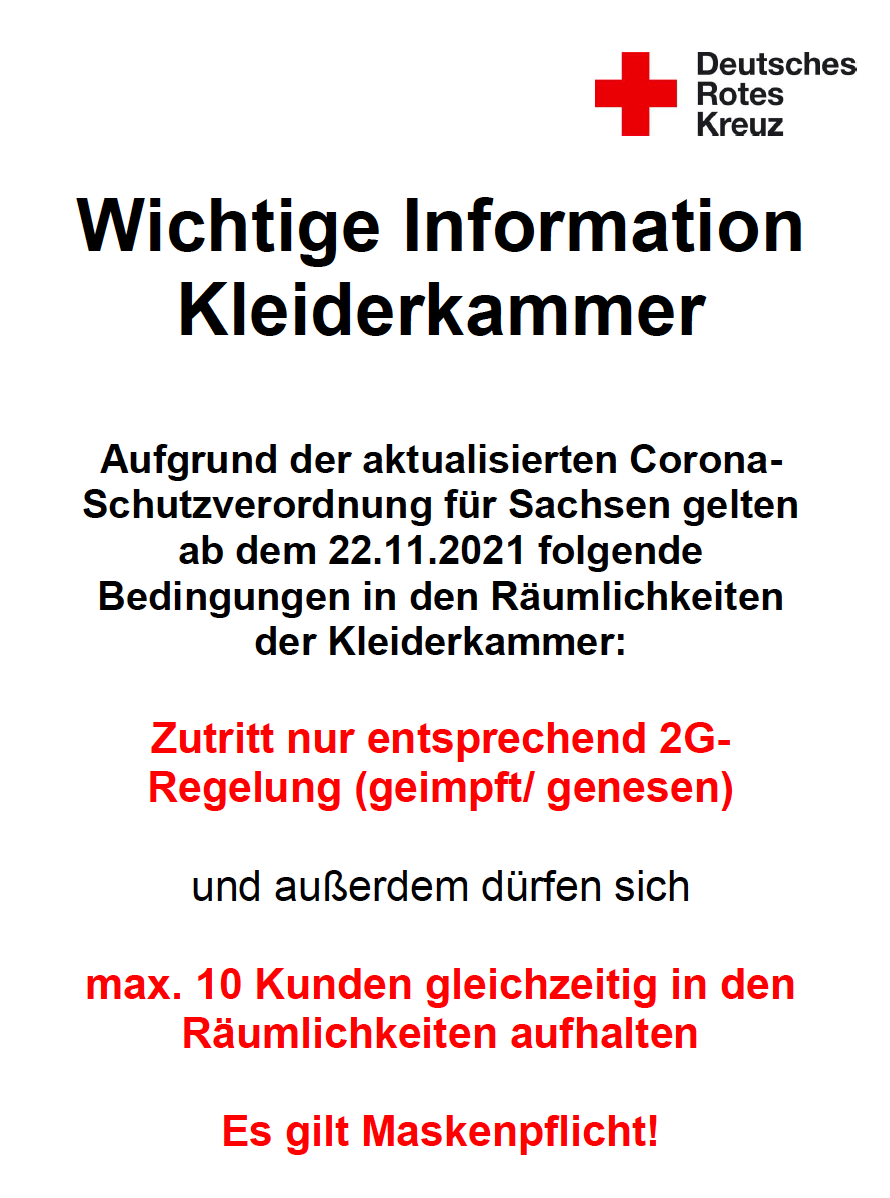 Deutsches Rotes Kreuz

Wichtige Information Kleiderkammer

Aufgrund der aktualisierten Corona-Schutzverordnung für Sachsen gelten ab dem 22.11.2021 folgende Bedingungen in den Räumlichkeiten der Kleiderkammer:

Zutritt nur entsprechend 2G-Regelung (geimpft/ genesen)

und außerdem dürfen sich

max. 10 Kunden gleichzeitig in den Räumlichkeiten aufhalten

Es gilt Maskenpflicht!